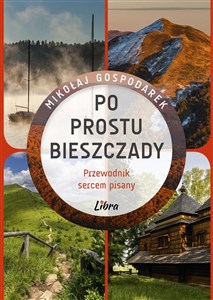 MIKOŁAJ GOSPODAREK

PO PROSTU BIESZCZADY

Przewodnik sercem pisany

Libra